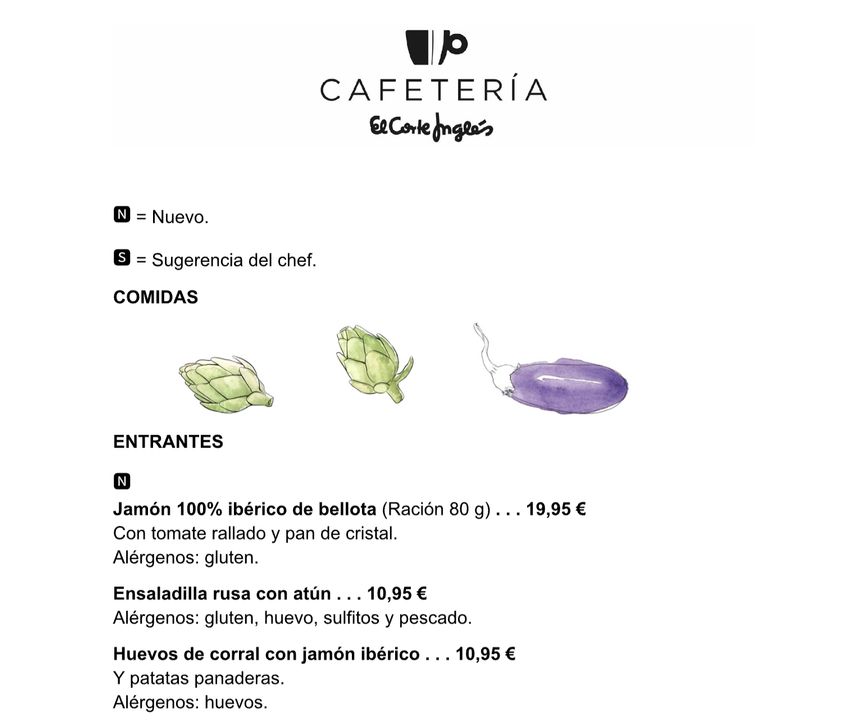 CAFETERÍA
El Corte Inglés

N = Nuevo.

S = Sugerencia del chef.

COMIDAS

ENTRANTES

N

Jamón 100% ibérico de bellota (Ración 80 g) . . . 19,95 €
Con tomate rallado y pan de cristal.
Alérgenos: gluten.

Ensaladilla rusa con atún . . . 10,95 €
Alérgenos: gluten, huevo, sulfitos y pescado.

Huevos de corral con jamón ibérico . . . 10,95 €
Y patatas panaderas.
Alérgenos: huevos.